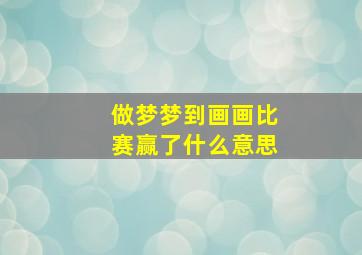 做梦梦到画画比赛赢了什么意思